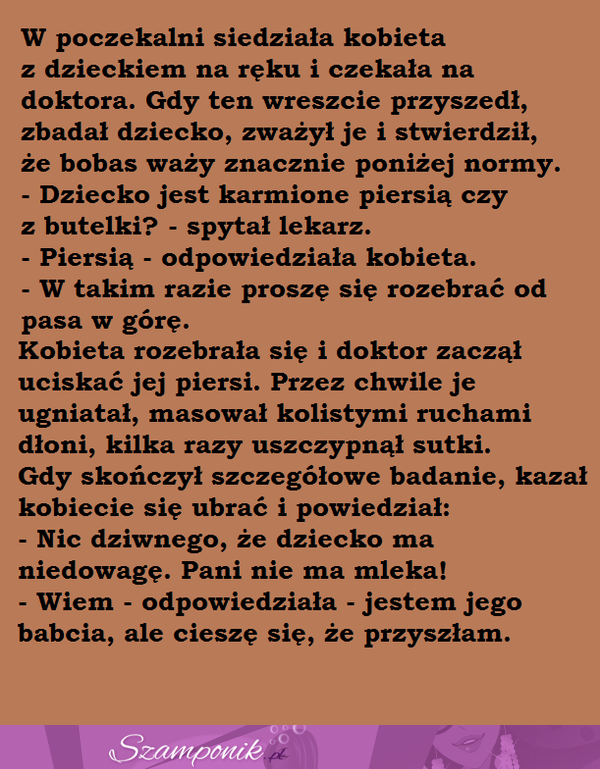 W poczekalni siedziała kobieta z dzieckiem na ręku i czekała na doktora. Gdy ten wreszcie przyszedł, zbadał dziecko, zważył je i stwierdził, że bobas waży znacznie poniżej normy.
- Dziecko jest karmione piersią czy z butelki? - spytał lekarz.
- Piersią - odpowiedziała kobieta.
- W takim razie proszę się rozebrać od pasa w górę.
Kobieta rozebrała się i doktor zaczął uciskać jej piersi. Przez chwile je ugniatał, masował kolistymi ruchami dłoni, kilka razy uszczypnął sutki.
Gdy skończył szczegółowe badanie, kazał kobiecie się ubrać i powiedział:
- Nic dziwnego, że dziecko ma niedowagę. Pani nie ma mleka!
- Wiem - odpowiedziała - jestem jego babcia, ale cieszę się, że przyszłam.

Szamponik.pl